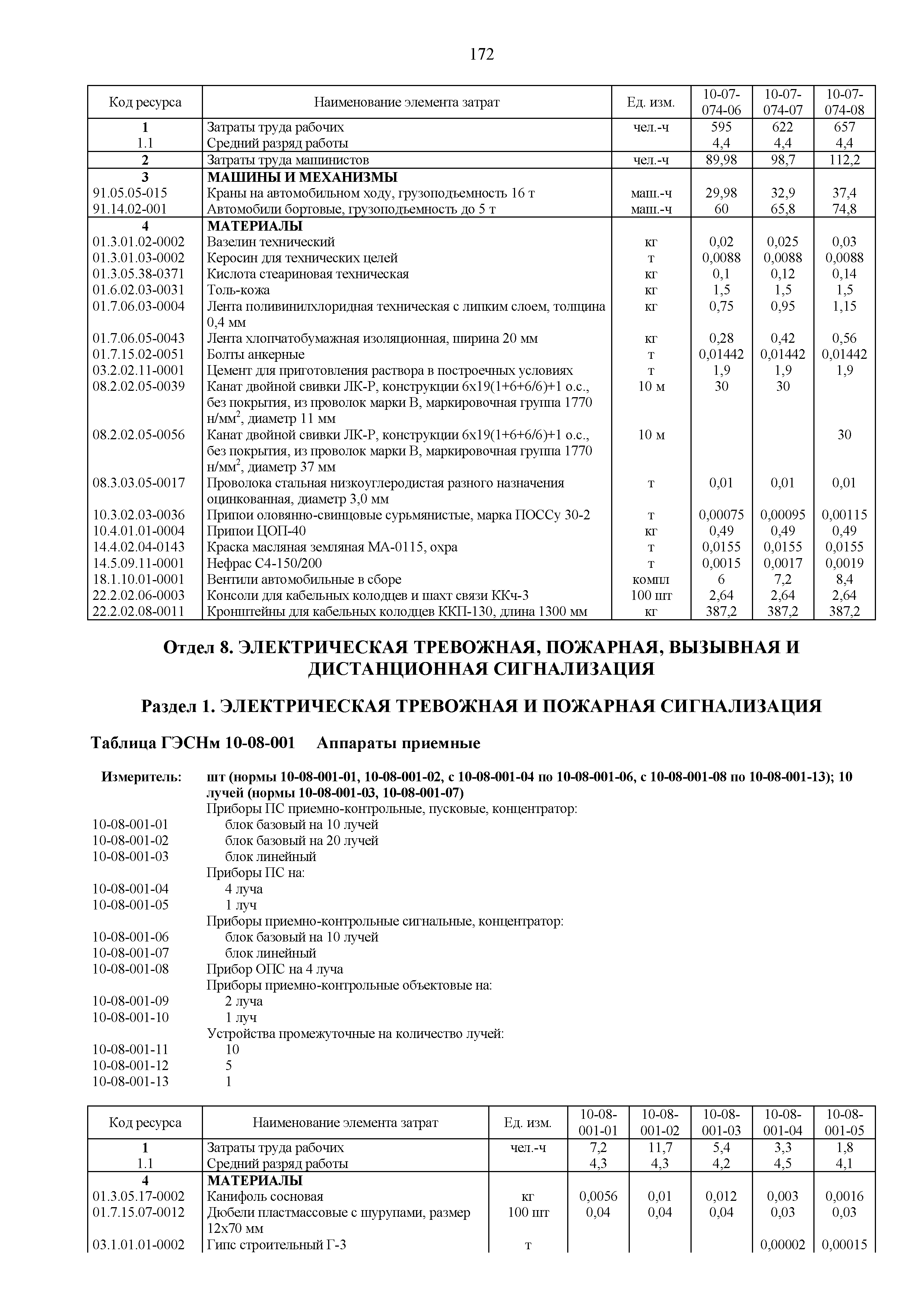 172

| Код ресурса | Наименование элемента затрат | Ед. изм. | 10-07-074-06 | 10-07-074-07 | 10-07-074-08 |
|---|---|---|---|---|---|
| 1 | Затраты труда рабочих | чел.-ч | 595 | 622 | 657 |
| 1.1 | Средний разряд работы | | 4,4 | 4,4 | 4,4 |
| 2 | Затраты труда машинистов | чел.-ч | 89,98 | 98,7 | 112,2 |
| 3 | МАШИНЫ И МЕХАНИЗМЫ | | | | |
| 91.05.05-015 | Краны на автомобильном ходу, грузоподъемность 16 т | маш.-ч | 29,98 | 32,9 | 37,4 |
| 91.14.02-001 | Автомобили бортовые, грузоподъемность до 5 т | маш.-ч | 60 | 65,8 | 74,8 |
| 4 | МАТЕРИАЛЫ | | | | |
| 01.3.01.02-0002 | Вазелин технический | кг | 0,02 | 0,025 | 0,03 |
| 01.3.01.03-0002 | Керосин для технических целей | т | 0,0088 | 0,0088 | 0,0088 |
| 01.3.05.38-0371 | Кислота стеариновая техническая | кг | 0,1 | 0,12 | 0,14 |
| 01.6.02.03-0031 | Толь-кожа | кг | 1,5 | 1,5 | 1,5 |
| 01.7.06.03-0004 | Лента поливинилхлоридная техническая с липким слоем, толщина 0,4 мм | кг | 0,75 | 0,95 | 1,15 |
| 01.7.06.05-0043 | Лента хлопчатобумажная изоляционная, ширина 20 мм | кг | 0,28 | 0,42 | 0,56 |
| 01.7.15.02-0051 | Болты анкерные | т | 0,01442 | 0,01442 | 0,01442 |
| 03.2.02.11-0001 | Цемент для приготовления раствора в построечных условиях | т | 1,9 | 1,9 | 1,9 |
| 08.2.02.05-0039 | Канат двойной свивки ЛК-Р, конструкции 6х19(1+6+6/6)+1 о.с., без покрытия, из проволок марки В, маркировочная группа 1770 н/мм$^2$, диаметр 11 мм | 10 м | 30 | 30 | |
| 08.2.02.05-0056 | Канат двойной свивки ЛК-Р, конструкции 6х19(1+6+6/6)+1 о.с., без покрытия, из проволок марки В, маркировочная группа 1770 н/мм$^2$, диаметр 37 мм | 10 м | | | 30 |
| 08.3.03.05-0017 | Проволока стальная низкоуглеродистая разного назначения оцинкованная, диаметр 3,0 мм | т | 0,01 | 0,01 | 0,01 |
| 10.3.02.03-0036 | Припои оловянно-свинцовые сурьмянистые, марка ПОССу 30-2 | т | 0,00075 | 0,00095 | 0,00115 |
| 10.4.01.01-0004 | Припои ЦОП-40 | кг | 0,49 | 0,49 | 0,49 |
| 14.4.02.04-0143 | Краска масляная земляная МА-0115, охра | т | 0,0155 | 0,0155 | 0,0155 |
| 14.5.09.11-0001 | Нефрас С4-150/200 | т | 0,0015 | 0,0017 | 0,0019 |
| 18.1.10.01-0001 | Вентили автомобильные в сборе | компл | 6 | 7,2 | 8,4 |
| 22.2.02.06-0003 | Консоли для кабельных колодцев и шахт связи ККч-3 | 100 шт | 2,64 | 2,64 | 2,64 |
| 22.2.02.08-0011 | Кронштейны для кабельных колодцев ККП-130, длина 1300 мм | кг | 387,2 | 387,2 | 387,2 |

Отдел 8. ЭЛЕКТРИЧЕСКАЯ ТРЕВОЖНАЯ, ПОЖАРНАЯ, ВЫЗЫВНАЯ И ДИСТАНЦИОННАЯ СИГНАЛИЗАЦИЯ

Раздел 1. ЭЛЕКТРИЧЕСКАЯ ТРЕВОЖНАЯ И ПОЖАРНАЯ СИГНАЛИЗАЦИЯ

Таблица ГЭСНм 10-08-001 Аппараты приемные

Измеритель: шт (нормы 10-08-001-01, 10-08-001-02, с 10-08-001-04 по 10-08-001-06, с 10-08-001-08 по 10-08-001-13); 10 лучей (нормы 10-08-001-03, 10-08-001-07)
Приборы ПС приемно-контрольные, пусковые, концентратор:
10-08-001-01 блок базовый на 10 лучей
10-08-001-02 блок базовый на 20 лучей
10-08-001-03 блок линейный
Приборы ПС на:
10-08-001-04 4 луча
10-08-001-05 1 луч
Приборы приемно-контрольные сигнальные, концентратор:
10-08-001-06 блок базовый на 10 лучей
10-08-001-07 блок линейный
10-08-001-08 Прибор ОПС на 4 луча
Приборы приемно-контрольные объектовые на:
10-08-001-09 2 луча
10-08-001-10 1 луч
Устройства промежуточные на количество лучей:
10-08-001-11 10
10-08-001-12 5
10-08-001-13 1

| Код ресурса | Наименование элемента затрат | Ед. изм. | 10-08-001-01 | 10-08-001-02 | 10-08-001-03 | 10-08-001-04 | 10-08-001-05 |
|---|---|---|---|---|---|---|---|
| 1 | Затраты труда рабочих | чел.-ч | 7,2 | 11,7 | 5,4 | 3,3 | 1,8 |
| 1.1 | Средний разряд работы | | 4,3 | 4,3 | 4,2 | 4,5 | 4,1 |
| 4 | МАТЕРИАЛЫ | | | | | | |
| 01.3.05.17-0002 | Канифоль сосновая | кг | 0,0056 | 0,01 | 0,012 | 0,003 | 0,0016 |
| 01.7.15.07-0012 | Дюбели пластмассовые с шурупами, размер 12х70 мм | 100 шт | 0,04 | 0,04 | 0,04 | 0,03 | 0,03 |
| 03.1.01.01-0002 | Гипс строительный Г-3 | т | | | | 0,00002 | 0,00015 |